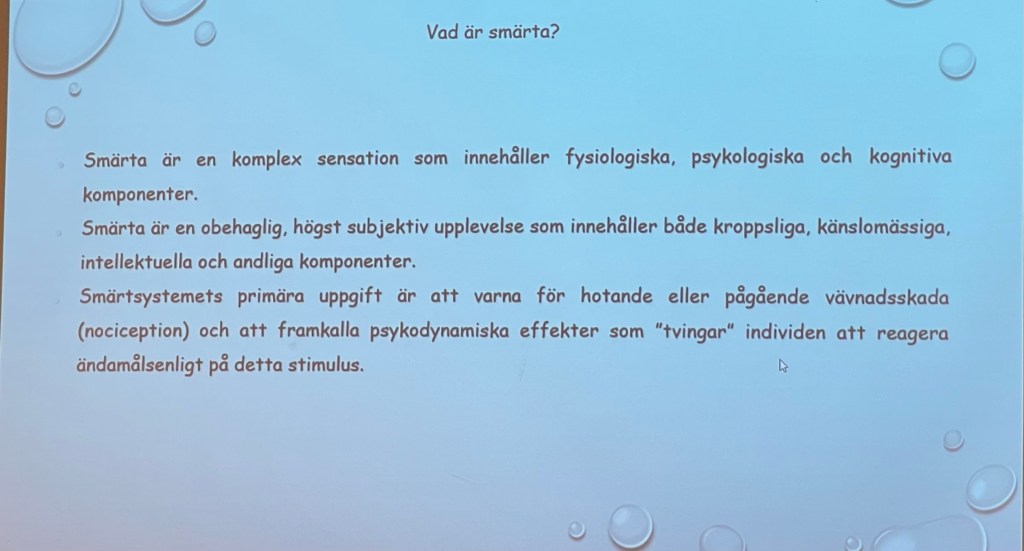 Vad är smärta?

Smärta är en komplex sensation som innehåller fysiologiska, psykologiska och kognitiva komponenter.

Smärta är en obehaglig, högst subjektiv upplevelse som innehåller både kroppsliga, känslomässiga, intellektuella och andliga komponenter.

Smärtsystemets primära uppgift är att varna för hotande eller pågående vävnadsskada (nociception) och att framkalla psykodynamiska effekter som "tvingar" individen att reagera ändamålsenligt på detta stimulus.